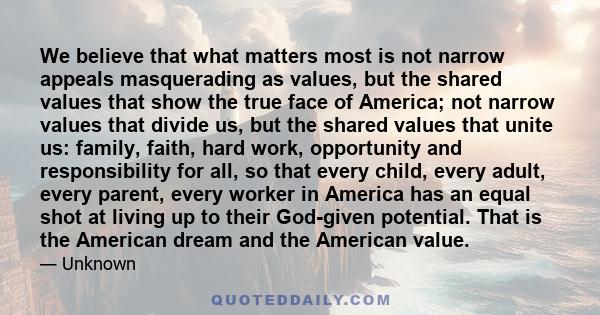 We believe that what matters most is not narrow appeals masquerading as values, but the shared values that show the true face of America; not narrow values that divide us, but the shared values that unite us: family, faith, hard work, opportunity and responsibility for all, so that every child, every adult, every parent, every worker in America has an equal shot at living up to their God-given potential. That is the American dream and the American value.

— Unknown

QUOTEDDAILY.COM